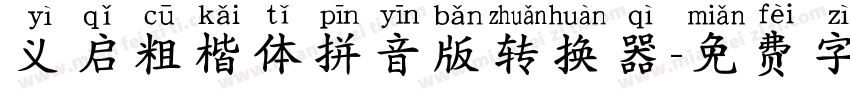 yì qǐ cū kǎi tǐ pīn yīn bǎn zhuǎn huàn qì miǎn fèi zì
义启粗楷体拼音版转换器-免费字